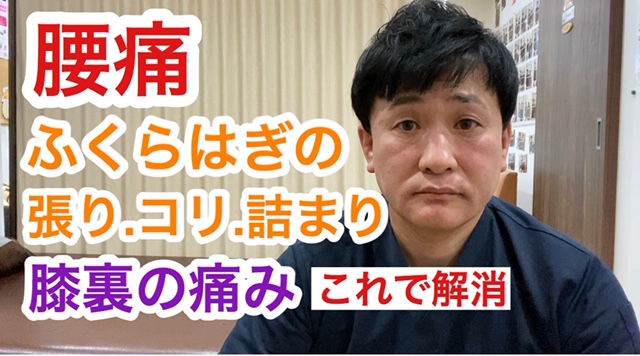 腰痛
ふくらはぎの
張り.コリ.詰まり
膝裏の痛み これで解消